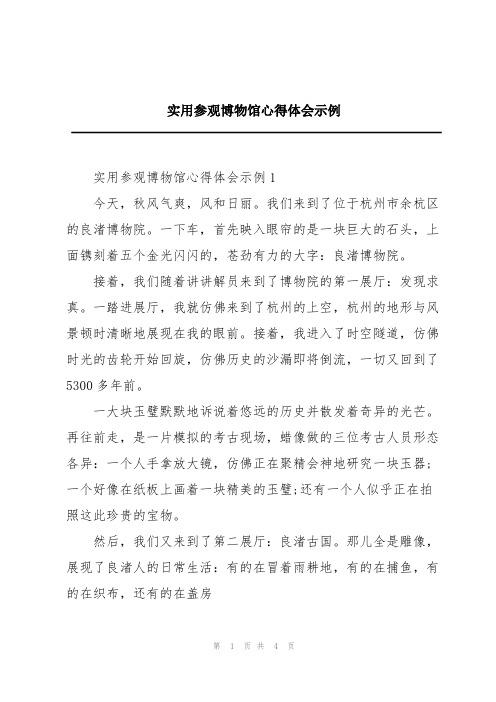 实用参观博物馆心得体会示例

实用参观博物馆心得体会示例 1

今天，秋风气爽，风和日丽。我们来到了位于杭州市余杭区的良渚博物院。一下车，首先映入眼帘的是一块巨大的石头，上面镌刻着五个金光闪闪的，苍劲有力的大字：良渚博物院。

接着，我们随着讲讲解员来到了博物院的第一展厅：发现求真。一踏进展厅，我就仿佛来到了杭州的上空，杭州的地形与风景顿时清晰地展现在我的眼前。接着，我进入了时空隧道，仿佛时光的齿轮开始回旋，仿佛历史的沙漏即将倒流，一切又回到了5300 多年前。

一大块玉璧默默地诉说着悠远的历史并散发着奇异的光芒。再往前走，是一片模拟的考古现场，蜡像做的三位考古人员形态各异：一个人手拿放大镜，仿佛正在聚精会神地研究一块玉器；一个好像在纸板上画着一块精美的玉璧;还有一个人似乎正在拍照这此珍贵的宝物。

然后，我们又来到了第二展厅：良渚古国。那儿全是雕像，展现了良渚人的日常生活：有的在冒着雨耕地，有的在捕鱼，有的在织布，还有的在盖房

第 1 页 共 4 页